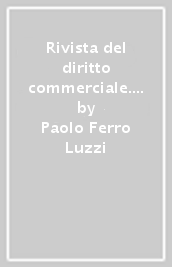 Rivista del diritto commerciale.... by Paolo Ferro Luzzi